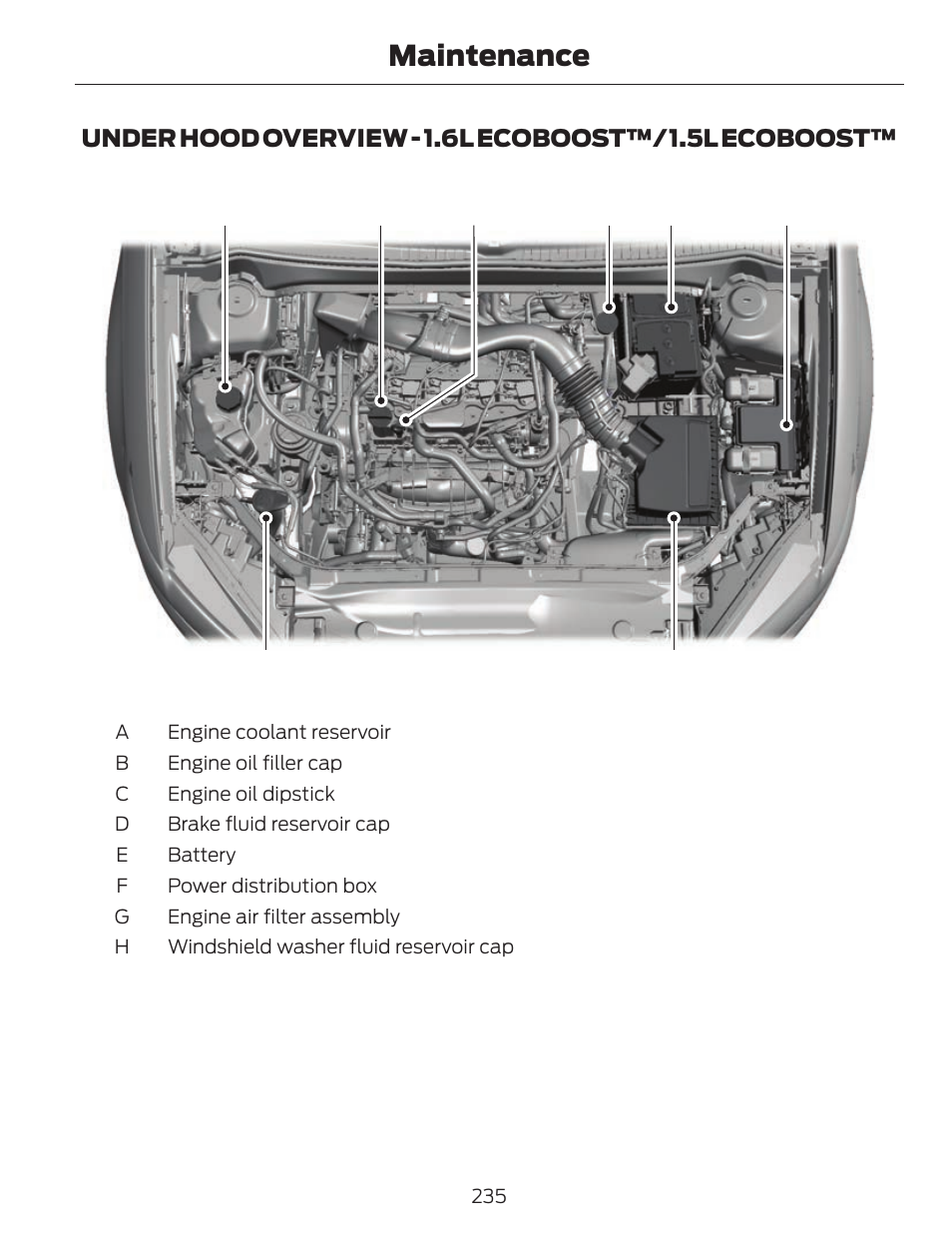 Maintenance

UNDER HOOD OVERVIEW - 1.6L ECOBOOST™/1.5L ECOBOOST™

A Engine coolant reservoir
B Engine oil filler cap
C Engine oil dipstick
D Brake fluid reservoir cap
E Battery
F Power distribution box
G Engine air filter assembly
H Windshield washer fluid reservoir cap

235